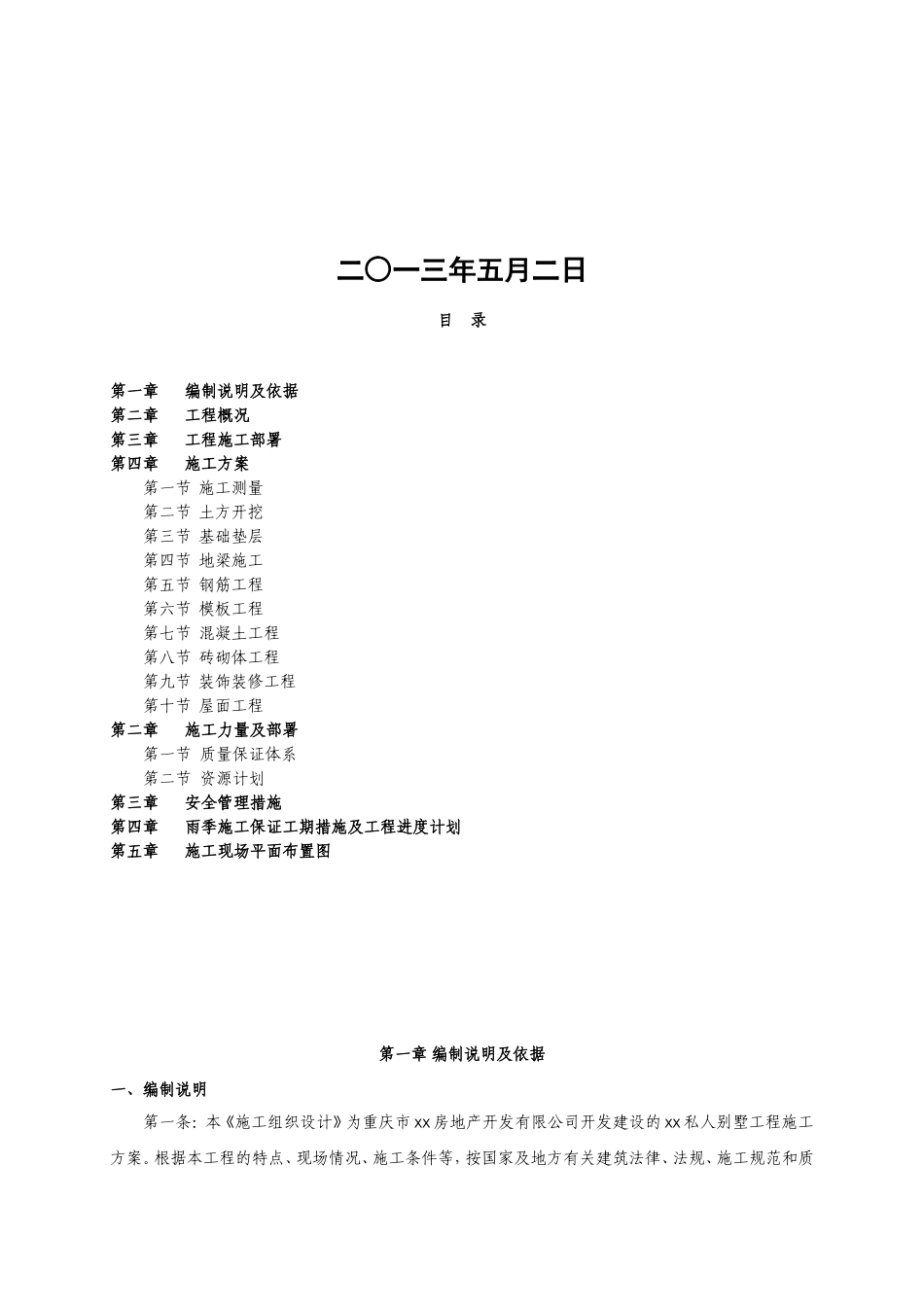 二〇一三年五月二日

目 录

第一章 编制说明及依据
第二章 工程概况
第三章 工程施工部署
第四章 施工方案
第一节 施工测量
第二节 土方开挖
第三节 基础垫层
第四节 地梁施工
第五节 钢筋工程
第六节 模板工程
第七节 混凝土工程
第八节 砖砌体工程
第九节 装饰装修工程
第十节 屋面工程
第二章 施工力量及部署
第一节 质量保证体系
第二节 资源计划
第三章 安全管理措施
第四章 雨季施工保证工期措施及工程进度计划
第五章 施工现场平面布置图

第一章 编制说明及依据

一、编制说明

第一条：本《施工组织设计》为重庆市xx房地产开发有限公司开发建设的xx私人别墅工程施工方案。根据本工程的特点、现场情况、施工条件等，按国家及地方有关建筑法律、法规、施工规范和质